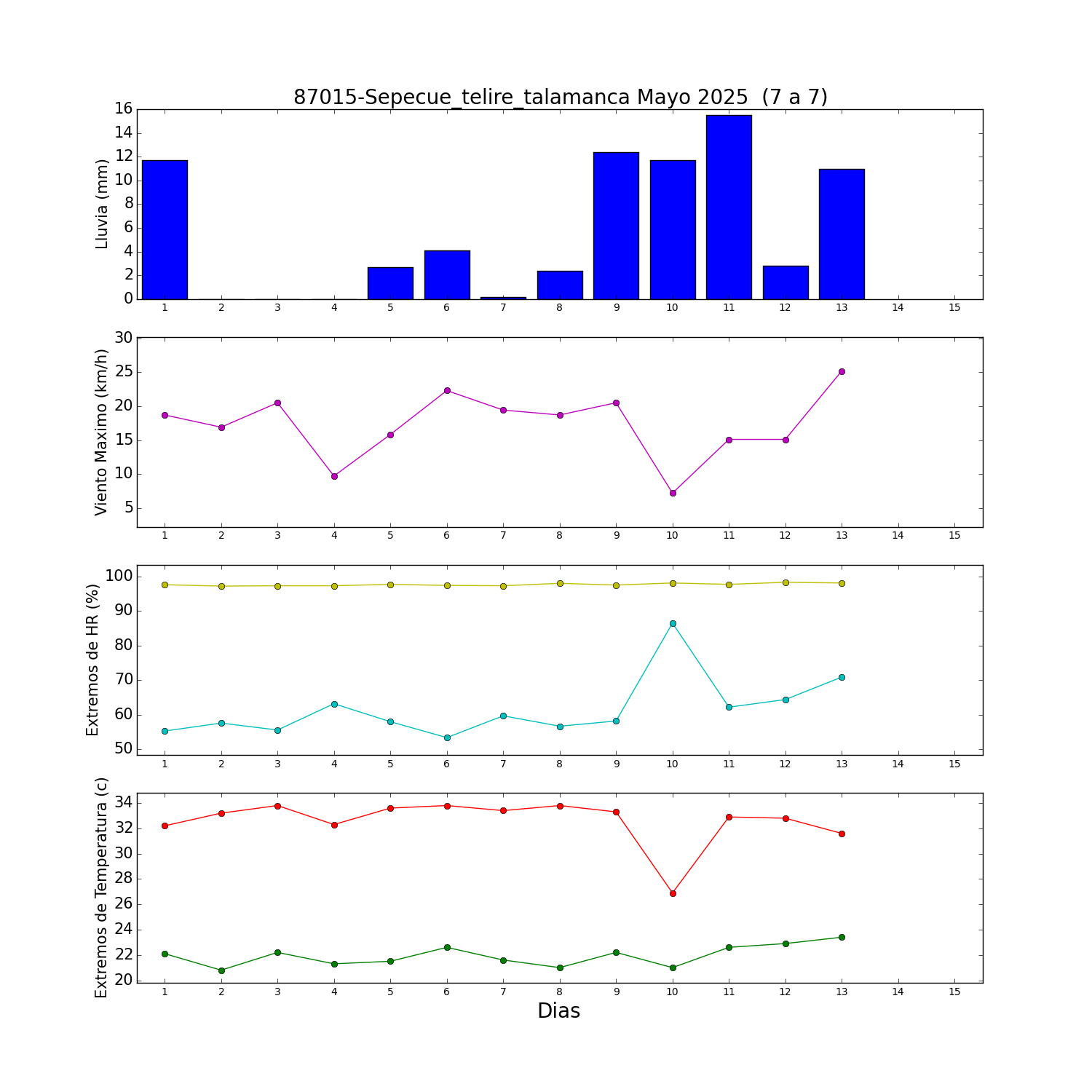 87015-Sepecue_telire_talamanca Mayo 2025  (7 a 7)

Lluvia (mm)
16
14
12
10
8
6
4
2
0
1 2 3 4 5 6 7 8 9 10 11 12 13 14 15

Viento Maximo (km/h)
30
25
20
15
10
5
1 2 3 4 5 6 7 8 9 10 11 12 13 14 15

Extremos de HR (%)
100
90
80
70
60
50
1 2 3 4 5 6 7 8 9 10 11 12 13 14 15

Extremos de Temperatura (c)
34
32
30
28
26
24
22
20
1 2 3 4 5 6 7 8 9 10 11 12 13 14 15
Dias